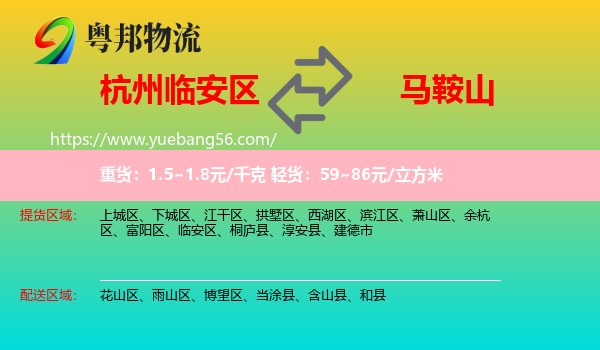 粤邦物流

杭州临安区

马鞍山

https://www.yuebang56.com/

重货：1.5~1.8元/千克 轻货：59~86元/立方米

提货区域：

上城区、下城区、江干区、拱墅区、西湖区、滨江区、萧山区、余杭区、富阳区、临安区、桐庐县、淳安县、建德市

配送区域：

花山区、雨山区、博望区、当涂县、含山县、和县